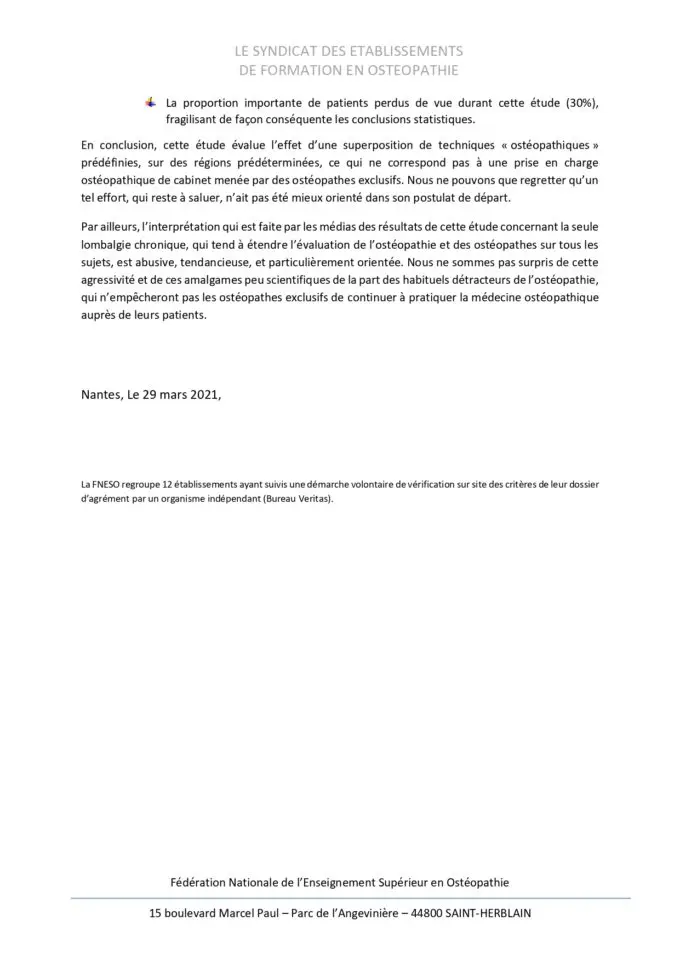 LE SYNDICAT DES ETABLISSEMENTS
DE FORMATION EN OSTEOPATHIE

La proportion importante de patients perdus de vue durant cette étude (30%), fragilisant de façon conséquente les conclusions statistiques.

En conclusion, cette étude évalue l'effet d'une superposition de techniques « ostéopathiques » prédéfinies, sur des régions prédéterminées, ce qui ne correspond pas à une prise en charge ostéopathique de cabinet menée par des ostéopathes exclusifs. Nous ne pouvons que regretter qu'un tel effort, qui reste à saluer, n'ait pas été mieux orienté dans son postulat de départ.

Par ailleurs, l'interprétation qui est faite par les médias des résultats de cette étude concernant la seule lombalgie chronique, qui tend à étendre l'évaluation de l'ostéopathie et des ostéopathes sur tous les sujets, est abusive, tendancieuse, et particulièrement orientée. Nous ne sommes pas surpris de cette agressivité et de ces amalgames peu scientifiques de la part des habituels détracteurs de l'ostéopathie, qui n'empêcheront pas les ostéopathes exclusifs de continuer à pratiquer la médecine ostéopathique auprès de leurs patients.

Nantes, Le 29 mars 2021,

La FNESO regroupe 12 établissements ayant suivis une démarche volontaire de vérification sur site des critères de leur dossier d'agrément par un organisme indépendant (Bureau Veritas).

Fédération Nationale de l'Enseignement Supérieur en Ostéopathie

15 boulevard Marcel Paul – Parc de l'Angevinière – 44800 SAINT-HERBLAIN